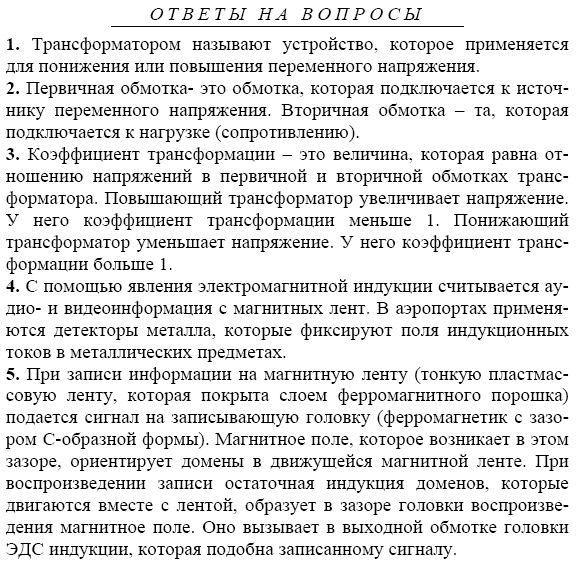 ОТВЕТЫ НА ВОПРОСЫ

1. Трансформатором называют устройство, которое применяется для понижения или повышения переменного напряжения.
2. Первичная обмотка- это обмотка, которая подключается к источнику переменного напряжения. Вторичная обмотка – та, которая подключается к нагрузке (сопротивлению).
3. Коэффициент трансформации – это величина, которая равна отношению напряжений в первичной и вторичной обмотках трансформатора. Повышающий трансформатор увеличивает напряжение. У него коэффициент трансформации меньше 1. Понижающий трансформатор уменьшает напряжение. У него коэффициент трансформации больше 1.
4. С помощью явления электромагнитной индукции считывается аудио- и видеоинформация с магнитных лент. В аэропортах применяются детекторы металла, которые фиксируют поля индукционных токов в металлических предметах.
5. При записи информации на магнитную ленту (тонкую пластмассовую ленту, которая покрыта слоем ферромагнитного порошка) подается сигнал на записывающую головку (ферромагнетик с зазором С-образной формы). Магнитное поле, которое возникает в этом зазоре, ориентирует домены в движущейся магнитной ленте. При воспроизведении записи остаточная индукция доменов, которые двигаются вместе с лентой, образует в зазоре головки воспроизведения магнитное поле. Оно вызывает в выходной обмотке головки ЭДС индукции, которая подобна записанному сигналу.